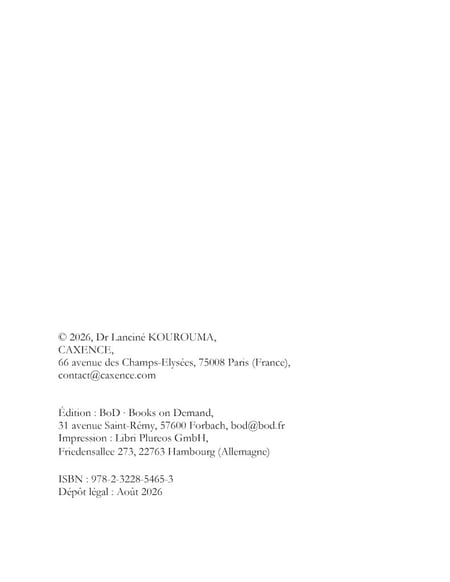 © 2026, Dr Lanciné KOUROUMA,
CAXENCE,
66 avenue des Champs-Elysées, 75008 Paris (France),
contact@caxence.com

Édition : BoD · Books on Demand,
31 avenue Saint-Rémy, 57600 Forbach, bod@bod.fr
Impression : Libri Plureos GmbH,
Friedensallee 273, 22763 Hambourg (Allemagne)

ISBN : 978-2-3228-5465-3
Dépôt légal : Août 2026